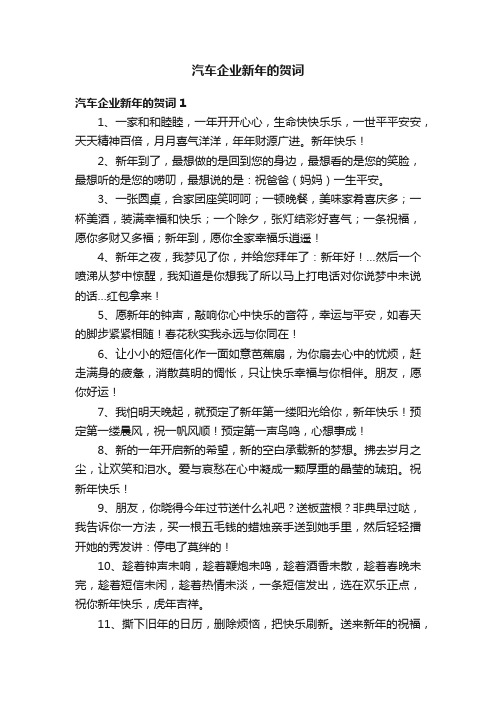 汽车企业新年的贺词

汽车企业新年的贺词 1

1、一家和和睦睦，一年开开心心，生命快快乐乐，一世平平安安，天天精神百倍，月月喜气洋洋，年年财源广进。新年快乐！

2、新年到了，最想做的是回到您的身边，最想看的是您的笑脸，最想听的是您的唠叨，最想说的是：祝爸爸（妈妈）一生平安。

3、一张圆桌，合家团座笑呵呵；一顿晚餐，美味家肴喜庆多；一杯美酒，装满幸福和快乐；一个除夕，张灯结彩好喜气；一条祝福，愿你多财又多福；新年到，愿你全家幸福乐逍遥！

4、新年之夜，我梦见了你，并给您拜年了：新年好！...然后一个喷涕从梦中惊醒，我知道是你想我了所以马上打电话对你说梦中未说的话...红包拿来！

5、愿新年的钟声，敲响你心中快乐的音符，幸运与平安，如春天的脚步紧紧相随！春花秋实我永远与你同在！

6、让小小的短信化作一面如意芭蕉扇，为你扇去心中的忧烦，赶走满身的疲惫，消散莫明的惆怅，只让快乐幸福与你相伴。朋友，愿你好运！

7、我怕明天晚起，就预定了新年第一缕阳光给你，新年快乐！预定第一缕晨风，祝一帆风顺！预定第一声鸟鸣，心想事成！

8、新的一年开启新的希望，新的空白承载新的梦想。拂去岁月之尘，让欢笑和泪水。爱与哀愁在心中凝成一颗厚重的晶莹的琥珀。祝新年快乐！

9、朋友，你晓得今年过节送什么礼吧？送板蓝根？非典早过哒，我告诉你一方法，买一根五毛钱的蜡烛亲手送到她手里，然后轻轻播开她的秀发讲：停电了莫绊的！

10、趁着钟声未响，趁着鞭炮未鸣，趁着酒香未散，趁着春晚未完，趁着短信未闲，趁着热情未淡，一条短信发出，选在欢乐正点，祝你新年快乐，虎年吉祥。

11、撕下旧年的日历，删除烦恼，把快乐刷新。送来新年的祝福，